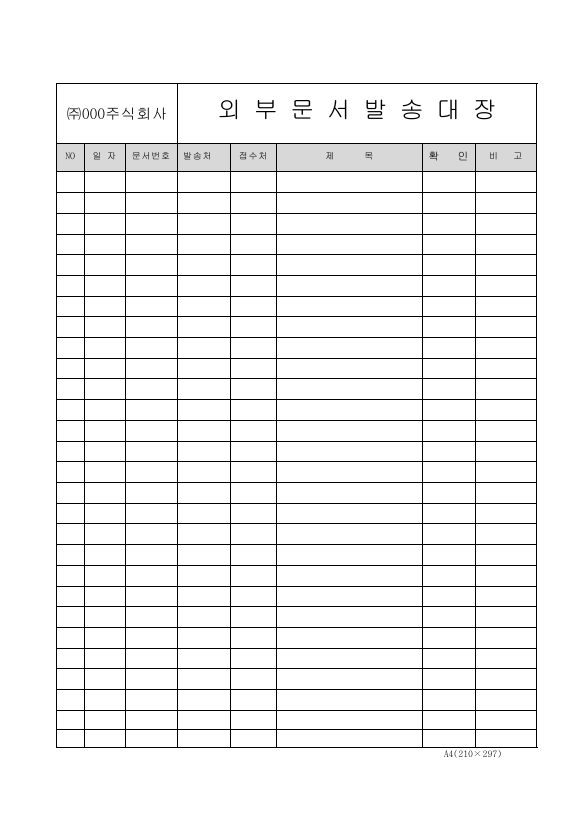 ㈜000주식회사

외 부 문 서 발 송 대 장

| NO | 일 자 | 문서번호 | 발송처 | 접수처 | 제 목 | 확 인 | 비 고 |
|---|---|---|---|---|---|---|---|
| | | | | | | | |
| | | | | | | | |
| | | | | | | | |
| | | | | | | | |
| | | | | | | | |
| | | | | | | | |
| | | | | | | | |
| | | | | | | | |
| | | | | | | | |
| | | | | | | | |
| | | | | | | | |
| | | | | | | | |
| | | | | | | | |
| | | | | | | | |
| | | | | | | | |
| | | | | | | | |
| | | | | | | | |
| | | | | | | | |
| | | | | | | | |
| | | | | | | | |
| | | | | | | | |
| | | | | | | | |
| | | | | | | | |
| | | | | | | | |
| | | | | | | | |
| | | | | | | | |
| | | | | | | | |
| | | | | | | | |

A4(210×297)